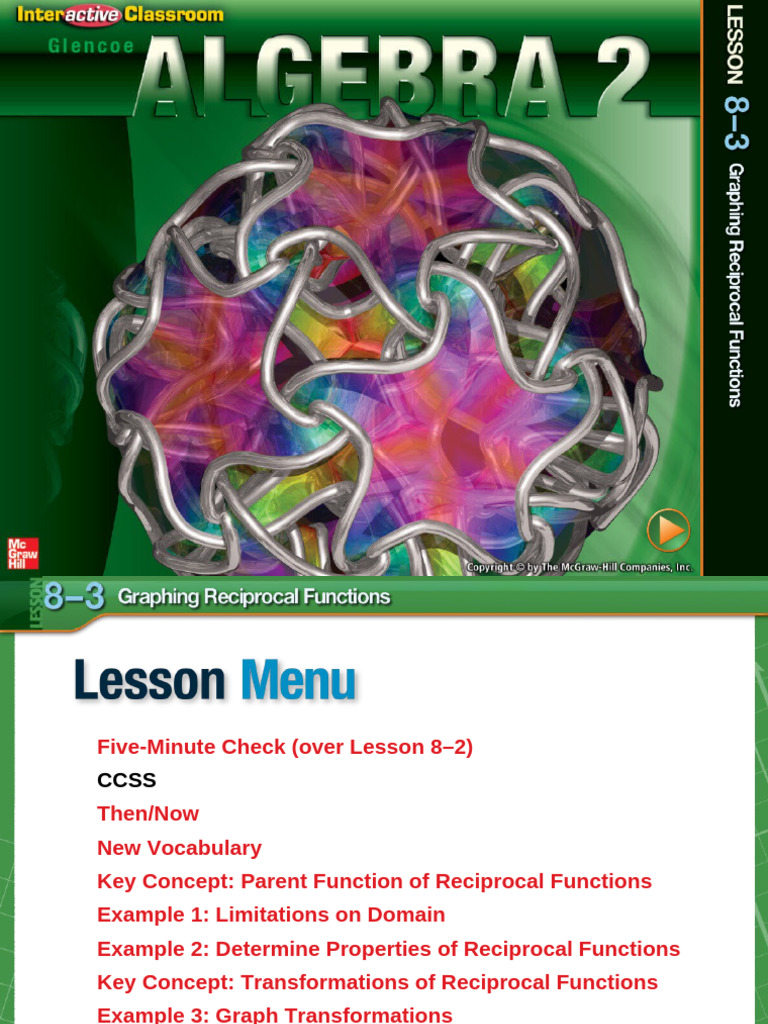 Interactive Classroom

Glencoe

ALGEBRA 2

LESSON 8–3 Graphing Reciprocal Functions

Mc Graw Hill

Copyright © by The McGraw-Hill Companies, Inc.

LESSON 8–3 Graphing Reciprocal Functions

Lesson Menu

Five-Minute Check (over Lesson 8–2)

CCSS

Then/Now

New Vocabulary

Key Concept: Parent Function of Reciprocal Functions

Example 1: Limitations on Domain

Example 2: Determine Properties of Reciprocal Functions

Key Concept: Transformations of Reciprocal Functions

Example 3: Graph Transformations